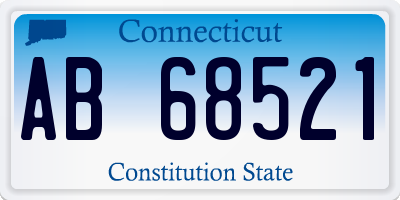 Connecticut

AB 68521

Constitution State